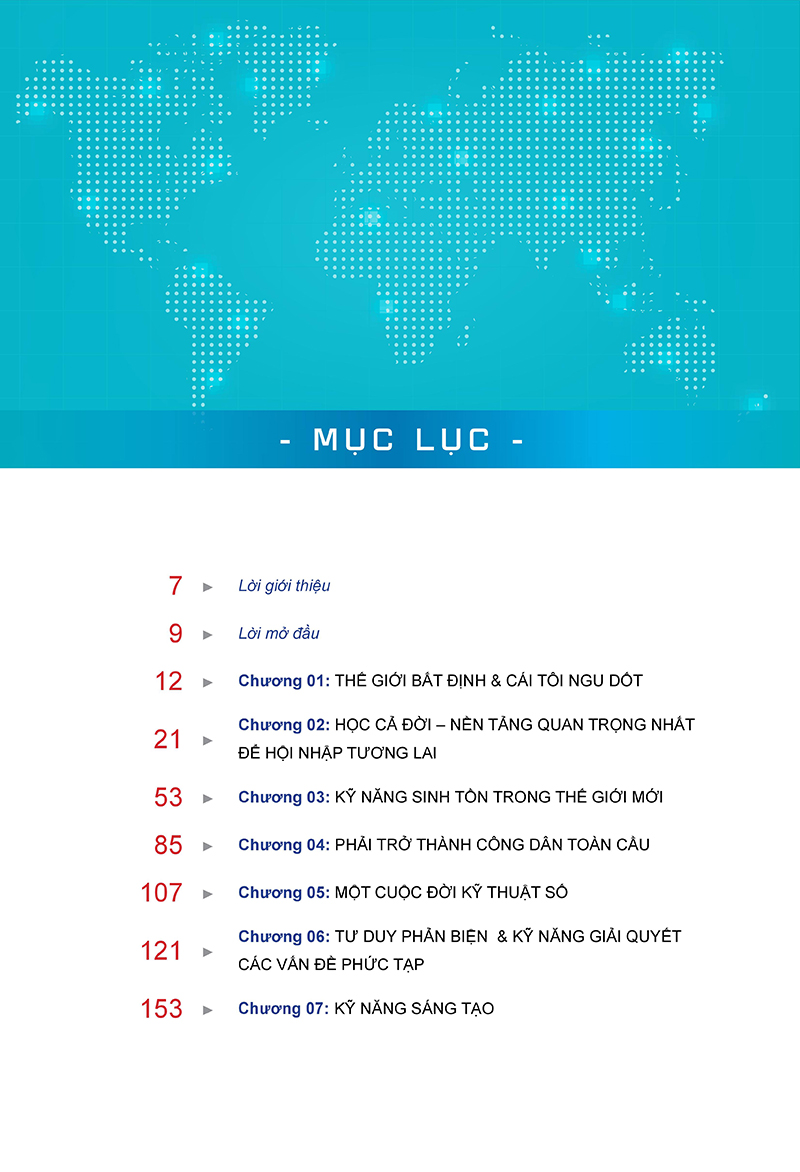 - MỤC LỤC -

7 ► Lời giới thiệu

9 ► Lời mở đầu

12 ► Chương 01: THẾ GIỚI BẤT ĐỊNH & CÁI TÔI NGU DỐT

21 ► Chương 02: HỌC CẢ ĐỜI – NỀN TẢNG QUAN TRỌNG NHẤT ĐỂ HỘI NHẬP TƯƠNG LAI

53 ► Chương 03: KỸ NĂNG SINH TỒN TRONG THẾ GIỚI MỚI

85 ► Chương 04: PHẢI TRỞ THÀNH CÔNG DÂN TOÀN CẦU

107 ► Chương 05: MỘT CUỘC ĐỜI KỸ THUẬT SỐ

121 ► Chương 06: TƯ DUY PHẢN BIỆN & KỸ NĂNG GIẢI QUYẾT CÁC VẤN ĐỀ PHỨC TẠP

153 ► Chương 07: KỸ NĂNG SÁNG TẠO